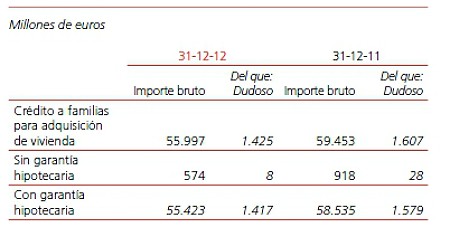 Millones de euros

| | 31-12-12 | | 31-12-11 | |
|---|---|---|---|---|
| | Importe bruto | Del que: Dudoso | Importe bruto | Del que: Dudoso |
| Crédito a familias para adquisición de vivienda | 55.997 | 1.425 | 59.453 | 1.607 |
| Sin garantía hipotecaria | 574 | 8 | 918 | 28 |
| Con garantía hipotecaria | 55.423 | 1.417 | 58.535 | 1.579 |